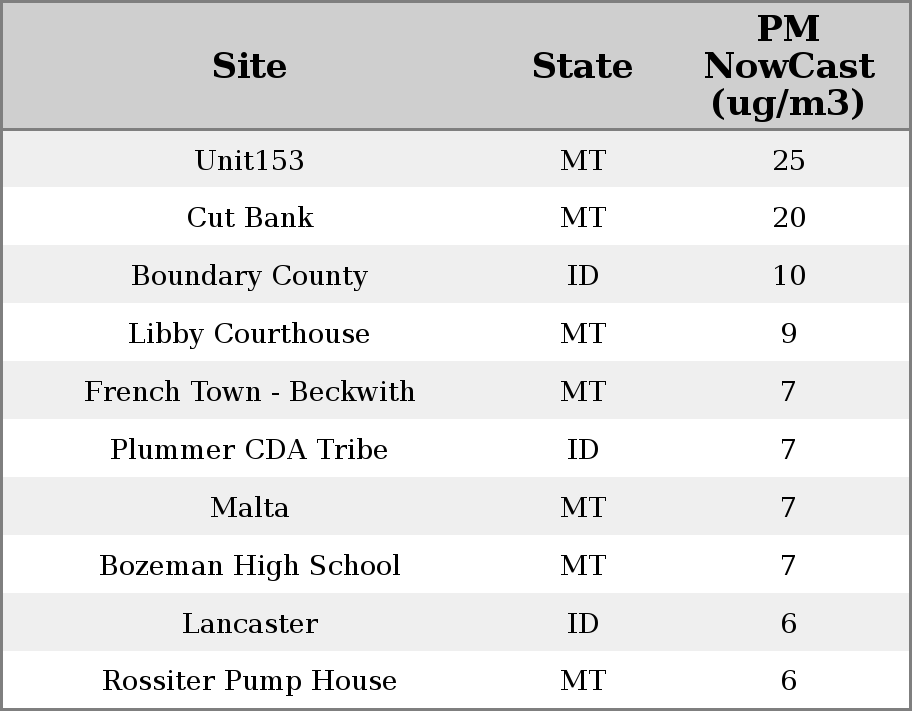 | Site | State | PM NowCast (ug/m3) |
|---|---|---|
| Unit153 | MT | 25 |
| Cut Bank | MT | 20 |
| Boundary County | ID | 10 |
| Libby Courthouse | MT | 9 |
| French Town - Beckwith | MT | 7 |
| Plummer CDA Tribe | ID | 7 |
| Malta | MT | 7 |
| Bozeman High School | MT | 7 |
| Lancaster | ID | 6 |
| Rossiter Pump House | MT | 6 |